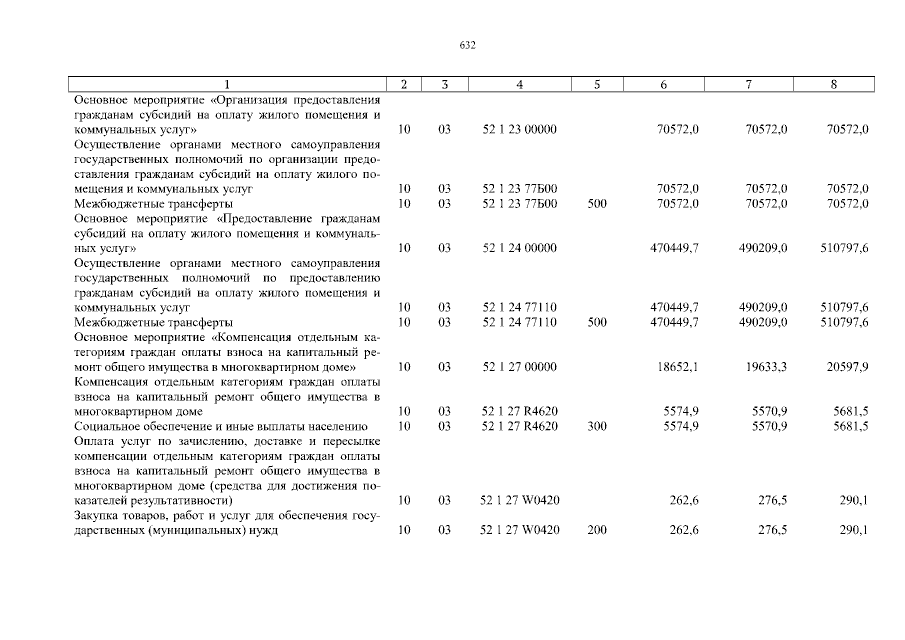 632

| 1 | 2 | 3 | 4 | 5 | 6 | 7 | 8 |
|---|---|---|---|---|---|---|---|
| Основное мероприятие «Организация предоставления гражданам субсидий на оплату жилого помещения и коммунальных услуг» | 10 | 03 | 52 1 23 00000 | | 70572,0 | 70572,0 | 70572,0 |
| Осуществление органами местного самоуправления государственных полномочий по организации предоставления гражданам субсидий на оплату жилого помещения и коммунальных услуг | 10 | 03 | 52 1 23 77Б00 | | 70572,0 | 70572,0 | 70572,0 |
| Межбюджетные трансферты | 10 | 03 | 52 1 23 77Б00 | 500 | 70572,0 | 70572,0 | 70572,0 |
| Основное мероприятие «Предоставление гражданам субсидий на оплату жилого помещения и коммунальных услуг» | 10 | 03 | 52 1 24 00000 | | 470449,7 | 490209,0 | 510797,6 |
| Осуществление органами местного самоуправления государственных полномочий по предоставлению гражданам субсидий на оплату жилого помещения и коммунальных услуг | 10 | 03 | 52 1 24 77110 | | 470449,7 | 490209,0 | 510797,6 |
| Межбюджетные трансферты | 10 | 03 | 52 1 24 77110 | 500 | 470449,7 | 490209,0 | 510797,6 |
| Основное мероприятие «Компенсация отдельным категориям граждан оплаты взноса на капитальный ремонт общего имущества в многоквартирном доме» | 10 | 03 | 52 1 27 00000 | | 18652,1 | 19633,3 | 20597,9 |
| Компенсация отдельным категориям граждан оплаты взноса на капитальный ремонт общего имущества в многоквартирном доме | 10 | 03 | 52 1 27 R4620 | | 5574,9 | 5570,9 | 5681,5 |
| Социальное обеспечение и иные выплаты населению | 10 | 03 | 52 1 27 R4620 | 300 | 5574,9 | 5570,9 | 5681,5 |
| Оплата услуг по зачислению, доставке и пересылке компенсации отдельным категориям граждан оплаты взноса на капитальный ремонт общего имущества в многоквартирном доме (средства для достижения показателей результативности) | 10 | 03 | 52 1 27 W0420 | | 262,6 | 276,5 | 290,1 |
| Закупка товаров, работ и услуг для обеспечения государственных (муниципальных) нужд | 10 | 03 | 52 1 27 W0420 | 200 | 262,6 | 276,5 | 290,1 |